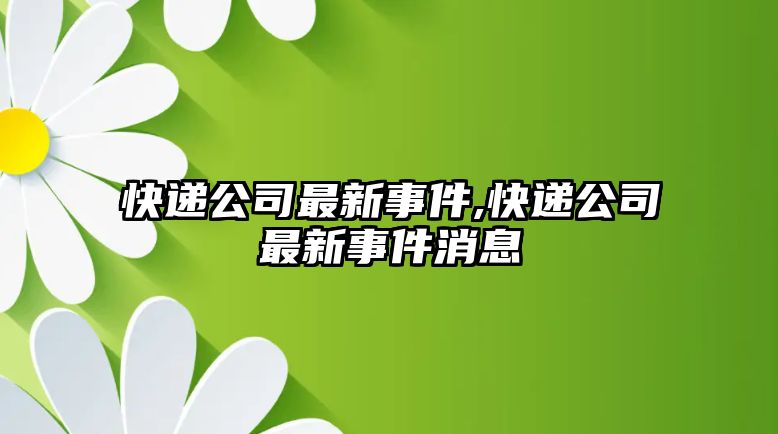 快递公司最新事件,快递公司最新事件消息